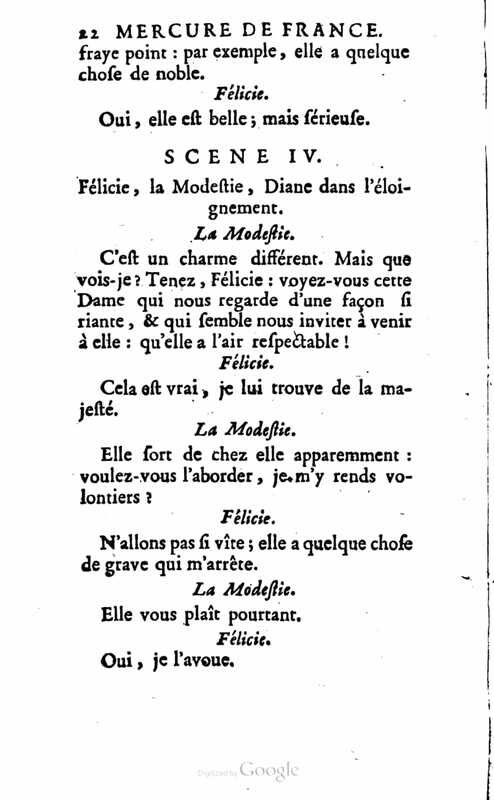 22 MERCURE DE FRANCE.
fraye point : par exemple, elle a quelque chose de noble.

Félicie.

Oui, elle est belle ; mais sérieuse.

SCENE IV.

Félicie, la Modestie, Diane dans l'éloignement.

La Modestie.

C'est un charme différent. Mais que vois-je ? Tenez, Félicie : voyez-vous cette Dame qui nous regarde d'une façon si riante, & qui semble nous inviter à venir à elle : qu'elle a l'air respectable !

Félicie.

Cela est vrai, je lui trouve de la majesté.

La Modestie.

Elle sort de chez elle apparemment : voulez-vous l'aborder, je m'y rends volontiers ?

Félicie.

N'allons pas si vîte ; elle a quelque chose de grave qui m'arrête.

La Modestie.

Elle vous plaît pourtant.

Félicie.

Oui, je l'avoue.

Digitized by Google